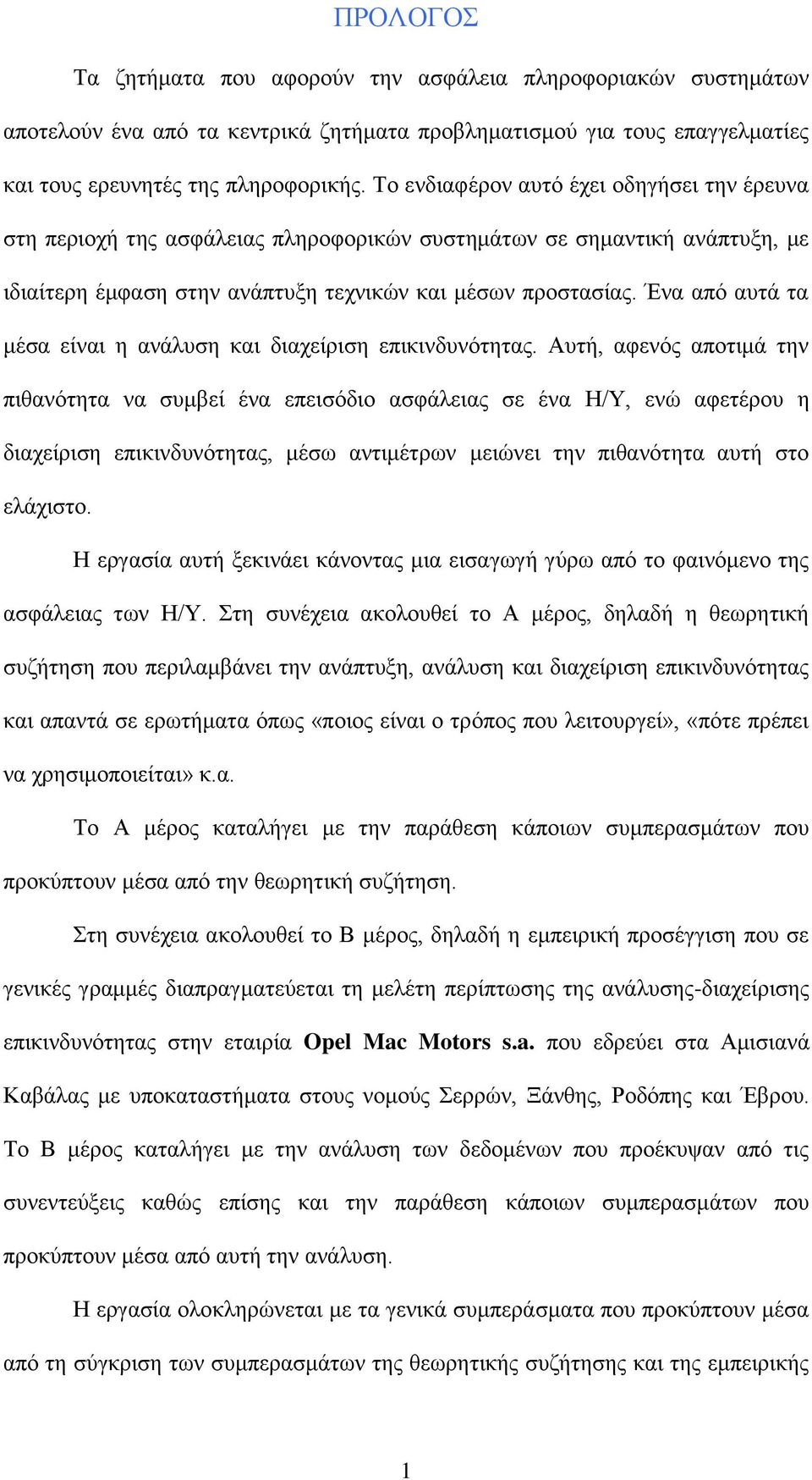 ΠΡΟΛΟΓΟΣ

Τα ζητήματα που αφορούν την ασφάλεια πληροφοριακών συστημάτων αποτελούν ένα από τα κεντρικά ζητήματα προβληματισμού για τους επαγγελματίες και τους ερευνητές της πληροφορικής. Το ενδιαφέρον αυτό έχει οδηγήσει την έρευνα στη περιοχή της ασφάλειας πληροφορικών συστημάτων σε σημαντική ανάπτυξη, με ιδιαίτερη έμφαση στην ανάπτυξη τεχνικών και μέσων προστασίας. Ένα από αυτά τα μέσα είναι η ανάλυση και διαχείριση επικινδυνότητας. Αυτή, αφενός αποτιμά την πιθανότητα να συμβεί ένα επεισόδιο ασφάλειας σε ένα Η/Υ, ενώ αφετέρου η διαχείριση επικινδυνότητας, μέσω αντιμέτρων μειώνει την πιθανότητα αυτή στο ελάχιστο.

Η εργασία αυτή ξεκινάει κάνοντας μια εισαγωγή γύρω από το φαινόμενο της ασφάλειας των Η/Υ. Στη συνέχεια ακολουθεί το Α μέρος, δηλαδή η θεωρητική συζήτηση που περιλαμβάνει την ανάπτυξη, ανάλυση και διαχείριση επικινδυνότητας και απαντά σε ερωτήματα όπως «ποιος είναι ο τρόπος που λειτουργεί», «πότε πρέπει να χρησιμοποιείται» κ.α.

Το Α μέρος καταλήγει με την παράθεση κάποιων συμπερασμάτων που προκύπτουν μέσα από την θεωρητική συζήτηση.

Στη συνέχεια ακολουθεί το Β μέρος, δηλαδή η εμπειρική προσέγγιση που σε γενικές γραμμές διαπραγματεύεται τη μελέτη περίπτωσης της ανάλυσης-διαχείρισης επικινδυνότητας στην εταιρία Opel Mac Motors s.a. που εδρεύει στα Αμισιανά Καβάλας με υποκαταστήματα στους νομούς Σερρών, Ξάνθης, Ροδόπης και Έβρου. Το Β μέρος καταλήγει με την ανάλυση των δεδομένων που προέκυψαν από τις συνεντεύξεις καθώς επίσης και την παράθεση κάποιων συμπερασμάτων που προκύπτουν μέσα από αυτή την ανάλυση.

Η εργασία ολοκληρώνεται με τα γενικά συμπεράσματα που προκύπτουν μέσα από τη σύγκριση των συμπερασμάτων της θεωρητικής συζήτησης και της εμπειρικής

1